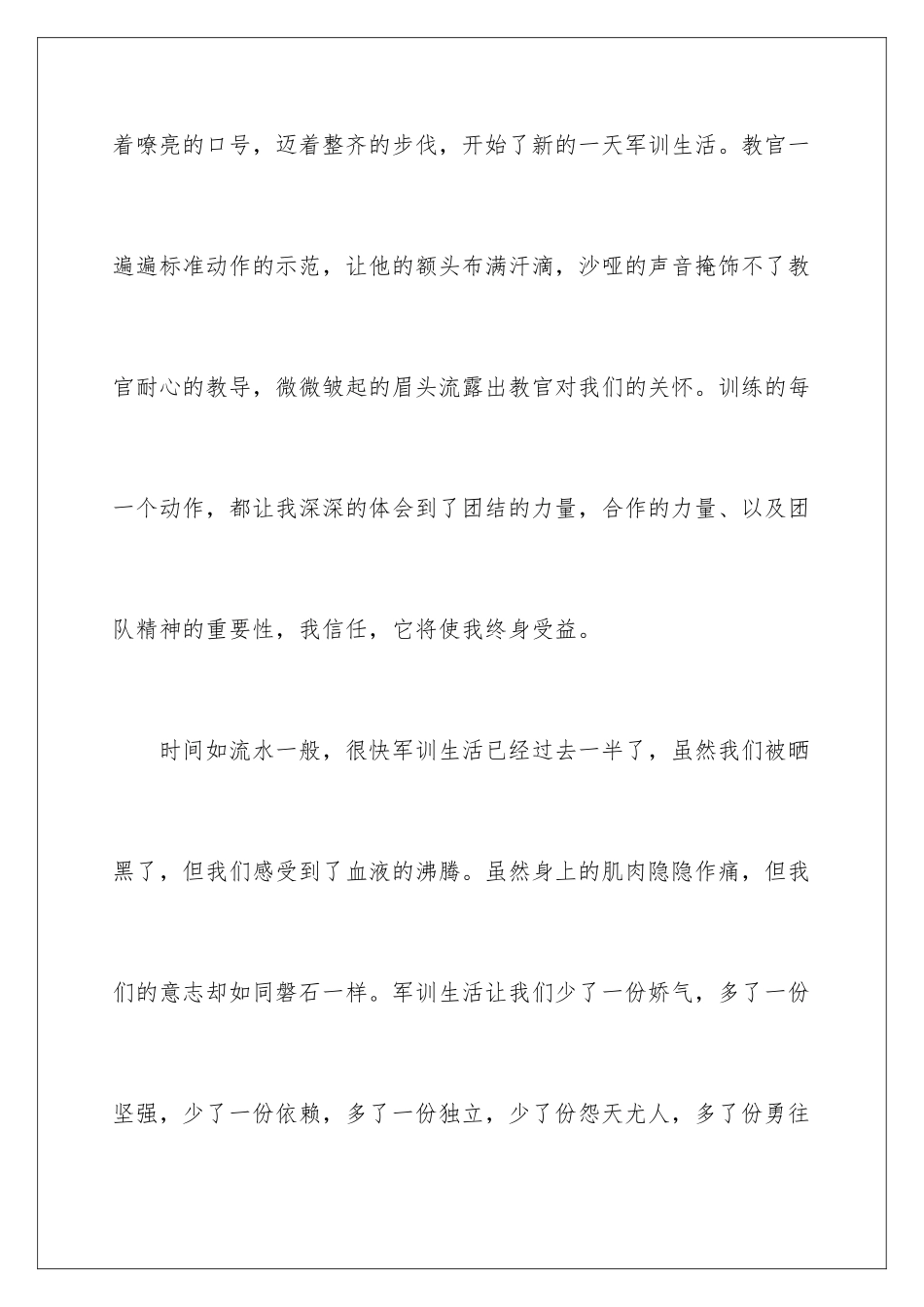 着嘹亮的口号，迈着整齐的步伐，开始了新的一天军训生活。教官一遍遍标准动作的示范，让他的额头布满汗滴，沙哑的声音掩饰不了教官耐心的教导，微微皱起的眉头流露出教官对我们的关怀。训练的每一个动作，都让我深深的体会到了团结的力量，合作的力量、以及团队精神的重要性，我信任，它将使我终身受益。

时间如流水一般，很快军训生活已经过去一半了，虽然我们被晒黑了，但我们感受到了血液的沸腾。虽然身上的肌肉隐隐作痛，但我们的意志却如同磐石一样。军训生活让我们少了一份娇气，多了一份坚强，少了一份依赖，多了一份独立，少了份怨天尤人，多了份勇往